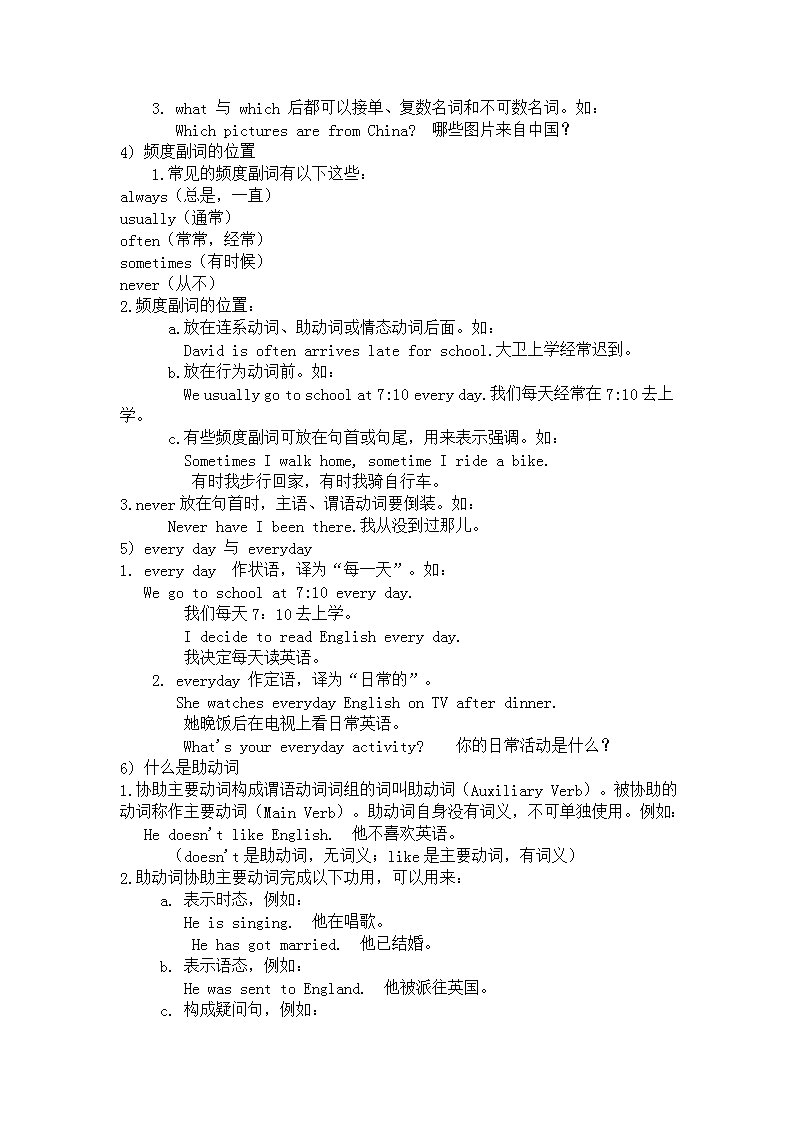 3. what 与 which 后都可以接单、复数名词和不可数名词。如：

Which pictures are from China? 哪些图片来自中国？

4) 频度副词的位置

1.常见的频度副词有以下这些：

always（总是，一直）

usually（通常）

often（常常，经常）

sometimes（有时候）

never（从不）

2.频度副词的位置：

a.放在连系动词、助动词或情态动词后面。如：

David is often arrives late for school.大卫上学经常迟到。

b.放在行为动词前。如：

We usually go to school at 7:10 every day.我们每天经常在 7:10 去上学。

c.有些频度副词可放在句首或句尾，用来表示强调。如：

Sometimes I walk home, sometime I ride a bike.

有时我步行回家，有时我骑自行车。

3.never 放在句首时，主语、谓语动词要倒装。如：

Never have I been there.我从没到过那儿。

5) every day 与 everyday

1. every day 作状语，译为“每一天”。如：

We go to school at 7:10 every day.

我们每天 7：10 去上学。

I decide to read English every day.

我决定每天读英语。

2. everyday 作定语，译为“日常的”。

She watches everyday English on TV after dinner.

她晚饭后在电视上看日常英语。

What's your everyday activity? 你的日常活动是什么？

6) 什么是助动词

1.协助主要动词构成谓语动词词组的词叫助动词（Auxiliary Verb）。被协助的动词称作主要动词（Main Verb）。助动词自身没有词义，不可单独使用。例如：

He doesn't like English. 他不喜欢英语。

（doesn't 是助动词，无词义；like 是主要动词，有词义）

2.助动词协助主要动词完成以下功用，可以用来：

a. 表示时态，例如：

He is singing. 他在唱歌。

He has got married. 他已结婚。

b. 表示语态，例如：

He was sent to England. 他被派往英国。

c. 构成疑问句，例如：